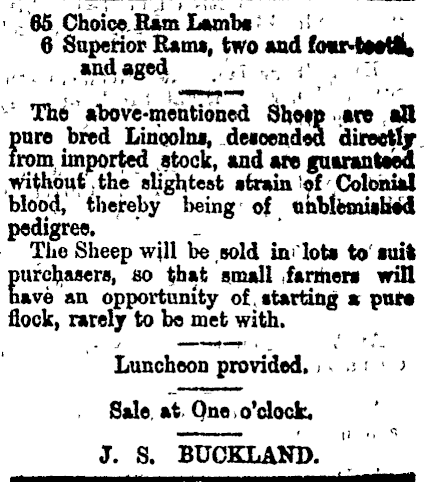 65 Choice Ram Lambs
6 Superior Rams, two and four-teeth, and aged

The above-mentioned Sheep are all pure bred Lincolns, descended directly from imported stock, and are guaranteed without the slightest strain of Colonial blood, thereby being of unblemished pedigree.

The Sheep will be sold in lots to suit purchasers, so that small farmers will have an opportunity of starting a pure flock, rarely to be met with.

Luncheon provided.

Sale at One o'clock.

J. S. BUCKLAND.